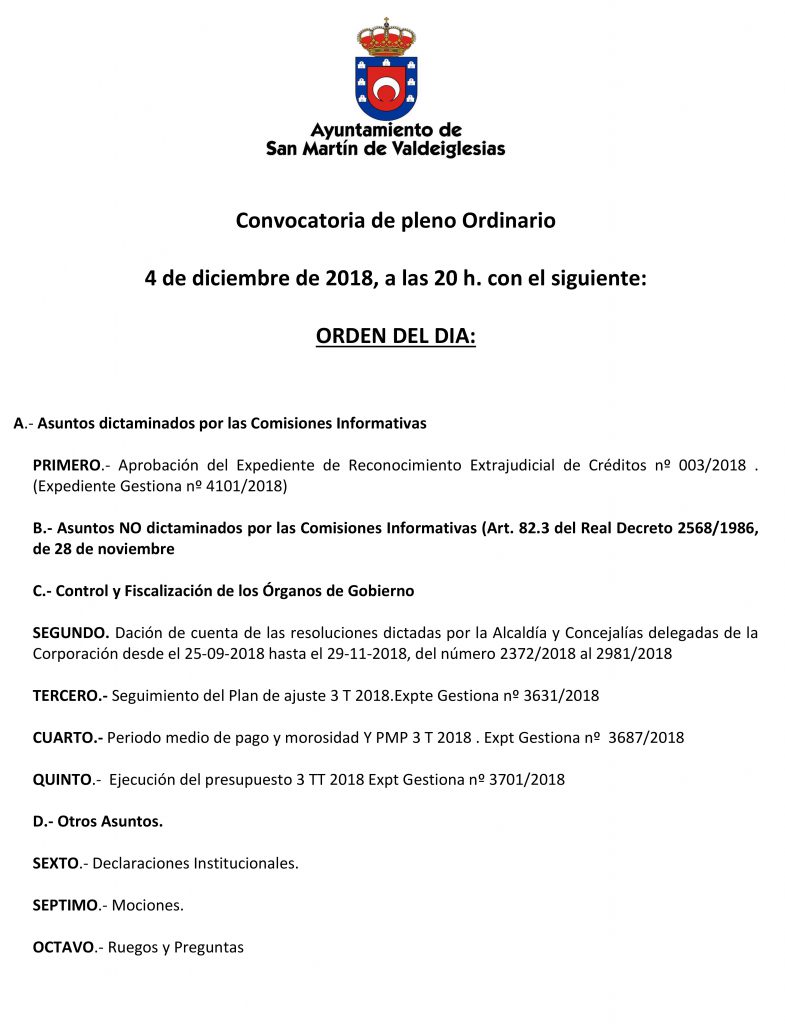 Ayuntamiento de
San Martín de Valdeiglesias

Convocatoria de pleno Ordinario

4 de diciembre de 2018, a las 20 h. con el siguiente:

ORDEN DEL DIA:

A.- Asuntos dictaminados por las Comisiones Informativas

PRIMERO.- Aprobación del Expediente de Reconocimiento Extrajudicial de Créditos nº 003/2018 . (Expediente Gestiona nº 4101/2018)

B.- Asuntos NO dictaminados por las Comisiones Informativas (Art. 82.3 del Real Decreto 2568/1986, de 28 de noviembre

C.- Control y Fiscalización de los Órganos de Gobierno

SEGUNDO. Dación de cuenta de las resoluciones dictadas por la Alcaldía y Concejalías delegadas de la Corporación desde el 25-09-2018 hasta el 29-11-2018, del número 2372/2018 al 2981/2018

TERCERO.- Seguimiento del Plan de ajuste 3 T 2018.Expte Gestiona nº 3631/2018

CUARTO.- Periodo medio de pago y morosidad Y PMP 3 T 2018 . Expt Gestiona nº 3687/2018

QUINTO.- Ejecución del presupuesto 3 TT 2018 Expt Gestiona nº 3701/2018

D.- Otros Asuntos.

SEXTO.- Declaraciones Institucionales.

SEPTIMO.- Mociones.

OCTAVO.- Ruegos y Preguntas